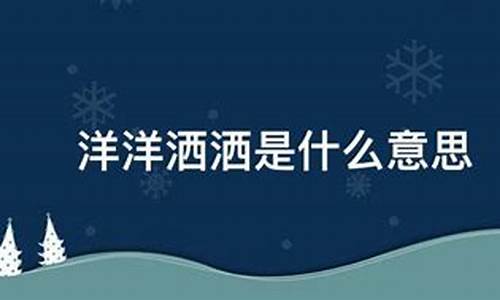 洋洋洒洒是什么意思